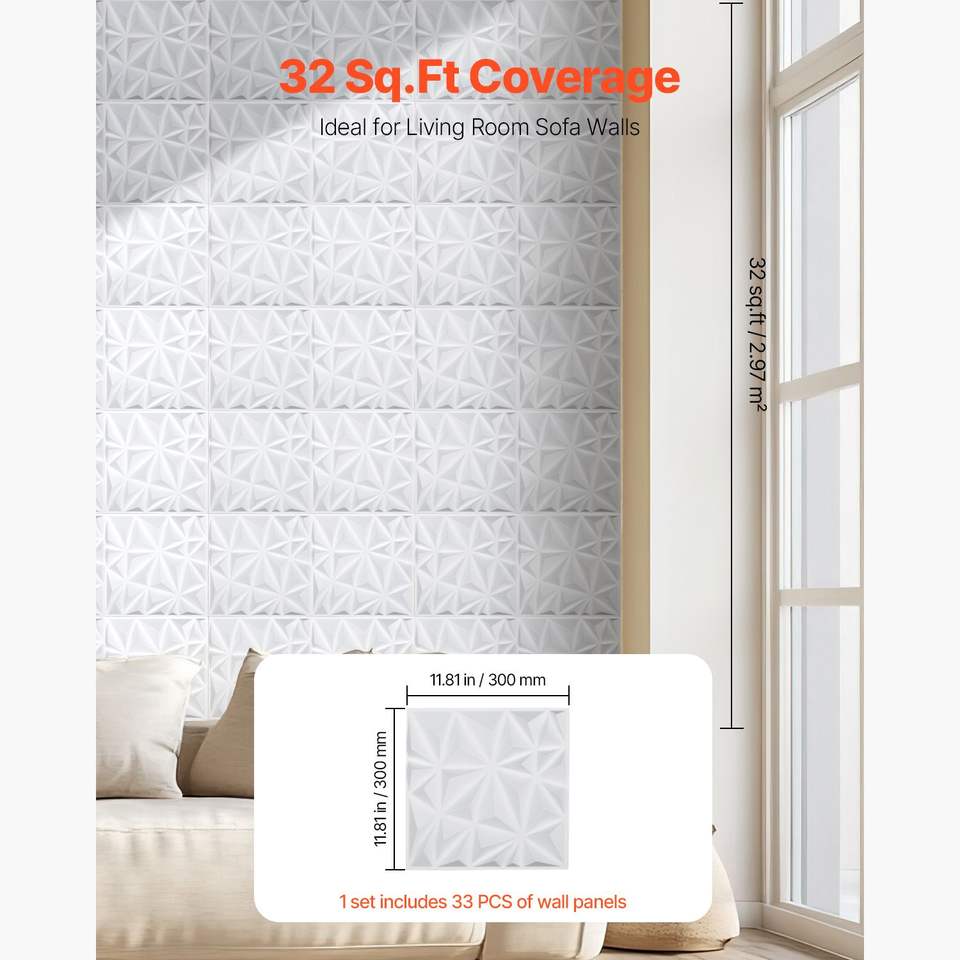 32 Sq.Ft Coverage

Ideal for Living Room Sofa Walls

32 sq.ft / 2.97 $m^2$

11.81 in / 300 mm

11.81 in / 300 mm

1 set includes 33 PCS of wall panels